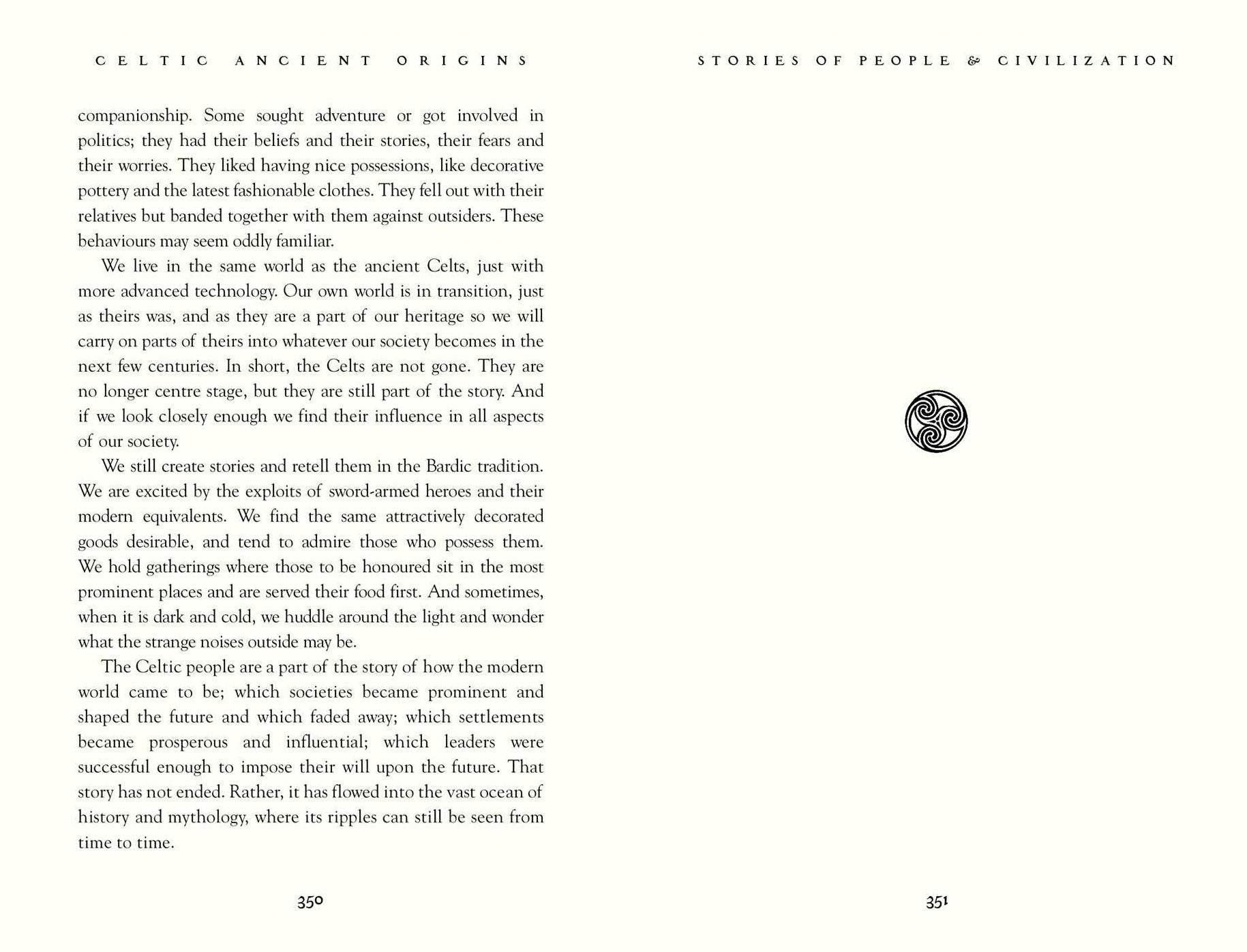 CELTIC ANCIENT ORIGINS

companionship. Some sought adventure or got involved in politics; they had their beliefs and their stories, their fears and their worries. They liked having nice possessions, like decorative pottery and the latest fashionable clothes. They fell out with their relatives but banded together with them against outsiders. These behaviours may seem oddly familiar.

We live in the same world as the ancient Celts, just with more advanced technology. Our own world is in transition, just as theirs was, and as they are a part of our heritage so we will carry on parts of theirs into whatever our society becomes in the next few centuries. In short, the Celts are not gone. They are no longer centre stage, but they are still part of the story. And if we look closely enough we find their influence in all aspects of our society.

We still create stories and retell them in the Bardic tradition. We are excited by the exploits of sword-armed heroes and their modern equivalents. We find the same attractively decorated goods desirable, and tend to admire those who possess them. We hold gatherings where those to be honoured sit in the most prominent places and are served their food first. And sometimes, when it is dark and cold, we huddle around the light and wonder what the strange noises outside may be.

The Celtic people are a part of the story of how the modern world came to be; which societies became prominent and shaped the future and which faded away; which settlements became prosperous and influential; which leaders were successful enough to impose their will upon the future. That story has not ended. Rather, it has flowed into the vast ocean of history and mythology, where its ripples can still be seen from time to time.

350

STORIES OF PEOPLE & CIVILIZATION

351